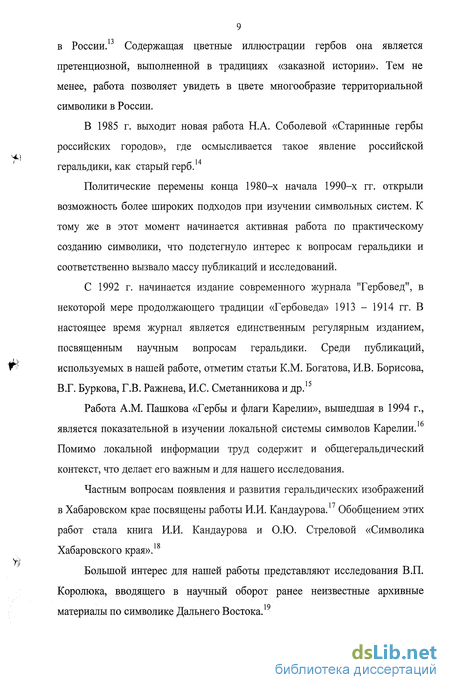 9

в России.$^{13}$ Содержащая цветные иллюстрации гербов она является претенциозной, выполненной в традициях «заказной истории». Тем не менее, работа позволяет увидеть в цвете многообразие территориальной символики в России.

В 1985 г. выходит новая работа Н.А. Соболевой «Старинные гербы российских городов», где осмысливается такое явление российской геральдики, как старый герб.$^{14}$

Политические перемены конца 1980–х начала 1990–х гг. открыли возможность более широких подходов при изучении символьных систем. К тому же в этот момент начинается активная работа по практическому созданию символики, что подстегнуло интерес к вопросам геральдики и соответственно вызвало массу публикаций и исследований.

С 1992 г. начинается издание современного журнала "Гербовед", в некоторой мере продолжающего традиции «Гербоведа» 1913 – 1914 гг. В настоящее время журнал является единственным регулярным изданием, посвященным научным вопросам геральдики. Среди публикаций, используемых в нашей работе, отметим статьи К.М. Богатова, И.В. Борисова, В.Г. Буркова, Г.В. Ражнева, И.С. Сметанникова и др.$^{15}$

Работа А.М. Пашкова «Гербы и флаги Карелии», вышедшая в 1994 г., является показательной в изучении локальной системы символов Карелии.$^{16}$ Помимо локальной информации труд содержит и общегеральдический контекст, что делает его важным и для нашего исследования.

Частным вопросам появления и развития геральдических изображений в Хабаровском крае посвящены работы И.И. Кандаурова.$^{17}$ Обобщением этих работ стала книга И.И. Кандаурова и О.Ю. Стреловой «Символика Хабаровского края».$^{18}$

Большой интерес для нашей работы представляют исследования В.П. Королюка, вводящего в научный оборот ранее неизвестные архивные материалы по символике Дальнего Востока.$^{19}$

dsLib.net
библиотека диссертаций